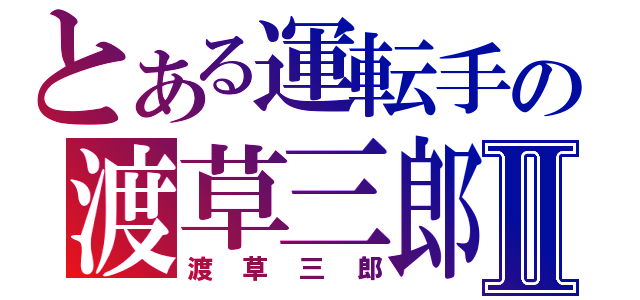 とある運転手の
渡草三郎Ⅱ
渡草三郎